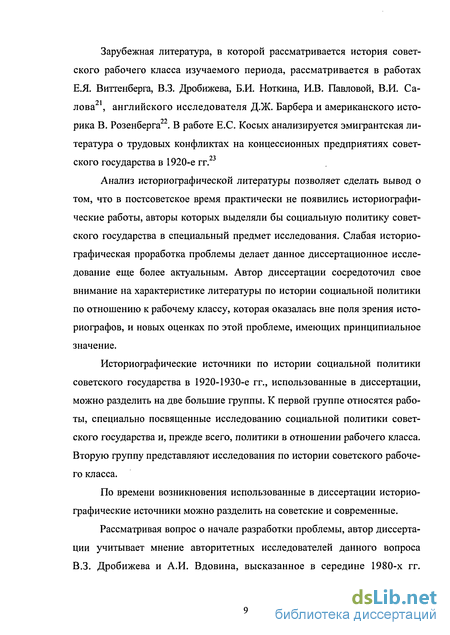 Зарубежная литература, в которой рассматривается история советского рабочего класса изучаемого периода, рассматривается в работах Е.Я. Виттенберга, В.З. Дробижева, Б.И. Ноткина, И.В. Павловой, В.И. Салова$^{21}$, английского исследователя Д.Ж. Барбера и американского историка В. Розенберга$^{22}$. В работе Е.С. Косых анализируется эмигрантская литература о трудовых конфликтах на концессионных предприятиях советского государства в 1920-е гг.$^{23}$

Анализ историографической литературы позволяет сделать вывод о том, что в постсоветское время практически не появились историографические работы, авторы которых выделяли бы социальную политику советского государства в специальный предмет исследования. Слабая историографическая проработка проблемы делает данное диссертационное исследование еще более актуальным. Автор диссертации сосредоточил свое внимание на характеристике литературы по истории социальной политики по отношению к рабочему классу, которая оказалась вне поля зрения историографов, и новых оценках по этой проблеме, имеющих принципиальное значение.

Историографические источники по истории социальной политики советского государства в 1920-1930-е гг., использованные в диссертации, можно разделить на две большие группы. К первой группе относятся работы, специально посвященные исследованию социальной политики советского государства и, прежде всего, политики в отношении рабочего класса. Вторую группу представляют исследования по истории советского рабочего класса.

По времени возникновения использованные в диссертации историографические источники можно разделить на советские и современные.

Рассматривая вопрос о начале разработки проблемы, автор диссертации учитывает мнение авторитетных исследователей данного вопроса В.З. Дробижева и А.И. Вдовина, высказанное в середине 1980-х гг.

9

dsLib.net
библиотека диссертаций